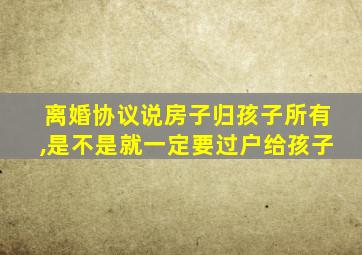 离婚协议说房子归孩子所有,是不是就一定要过户给孩子